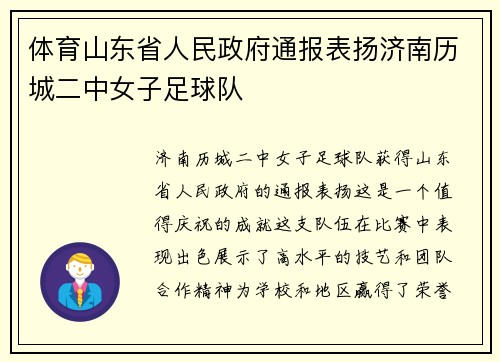 体育山东省人民政府通报表扬济南历城二中女子足球队

济南历城二中女子足球队获得山东省人民政府的通报表扬这是一个值得庆祝的成就这支队伍在比赛中表现出色展示了高水平的技艺和团队合作精神为学校和地区赢得了荣誉